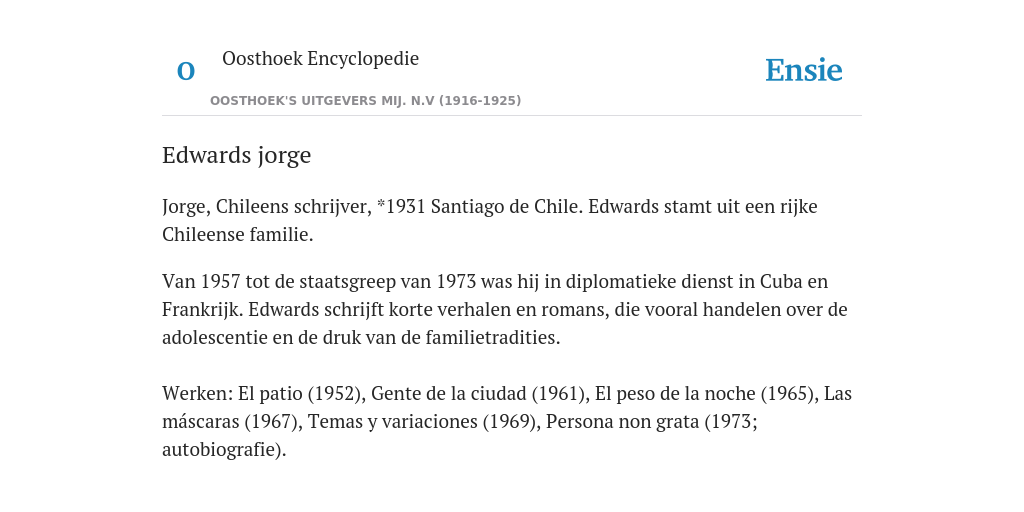 O

Oosthoek Encyclopedie

OOSTHOEK'S UITGEVERS MIJ. N.V (1916-1925)

Ensie

Edwards jorge

Jorge, Chileens schrijver, *1931 Santiago de Chile. Edwards stamt uit een rijke Chileense familie.

Van 1957 tot de staatsgreep van 1973 was hij in diplomatieke dienst in Cuba en Frankrijk. Edwards schrijft korte verhalen en romans, die vooral handelen over de adolescentie en de druk van de familietradities.

Werken: El patio (1952), Gente de la ciudad (1961), El peso de la noche (1965), Las máscaras (1967), Temas y variaciones (1969), Persona non grata (1973; autobiografie).